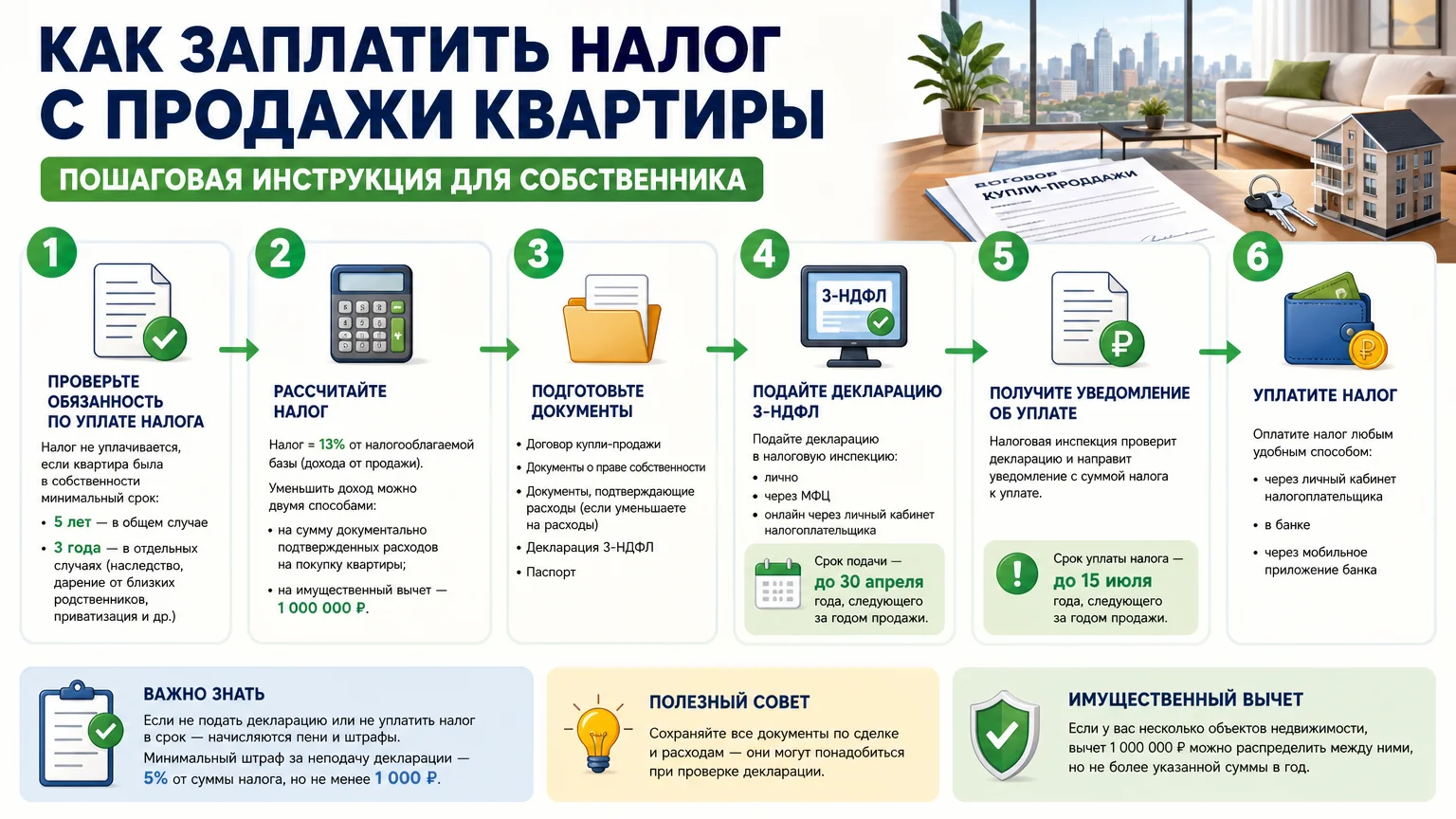 КАК ЗАПЛАТИТЬ НАЛОГ С ПРОДАЖИ КВАРТИРЫ

ПОШАГОВАЯ ИНСТРУКЦИЯ ДЛЯ СОБСТВЕННИКА

ДОГОВОР КУПЛИ-ПРОДАЖИ

1

ПРОВЕРЬТЕ ОБЯЗАННОСТЬ ПО УПЛАТЕ НАЛОГА

Налог не уплачивается, если квартира была в собственности минимальный срок:

• 5 лет — в общем случае
• 3 года — в отдельных случаях (наследство, дарение от близких родственников, приватизация и др.)

2

РАССЧИТАЙТЕ НАЛОГ

Налог = 13% от налогооблагаемой базы (дохода от продажи).

Уменьшить доход можно двумя способами:

• на сумму документально подтвержденных расходов на покупку квартиры;
• на имущественный вычет — 1 000 000 ₽.

3

ПОДГОТОВЬТЕ ДОКУМЕНТЫ

• Договор купли-продажи
• Документы о праве собственности
• Документы, подтверждающие расходы (если уменьшаете на расходы)
• Декларация 3-НДФЛ
• Паспорт

4

3-НДФЛ

ПОДАЙТЕ ДЕКЛАРАЦИЮ 3-НДФЛ

Подайте декларацию в налоговую инспекцию:

• лично
• через МФЦ
• онлайн через личный кабинет налогоплательщика

Срок подачи — до 30 апреля года, следующего за годом продажи.

5

ПОЛУЧИТЕ УВЕДОМЛЕНИЕ ОБ УПЛАТЕ

Налоговая инспекция проверит декларацию и направит уведомление с суммой налога к уплате.

Срок уплаты налога — до 15 июля года, следующего за годом продажи.

6

УПЛАТИТЕ НАЛОГ

Оплатите налог любым удобным способом:

• через личный кабинет налогоплательщика
• в банке
• через мобильное приложение банка

ВАЖНО ЗНАТЬ

Если не подать декларацию или не уплатить налог в срок — начисляются пени и штрафы.
Минимальный штраф за неподачу декларации — 5% от суммы налога, но не менее 1 000 ₽.

ПОЛЕЗНЫЙ СОВЕТ

Сохраняйте все документы по сделке и расходам — они могут понадобиться при проверке декларации.

ИМУЩЕСТВЕННЫЙ ВЫЧЕТ

Если у вас несколько объектов недвижимости, вычет 1 000 000 ₽ можно распределить между ними, но не более указанной суммы в год.